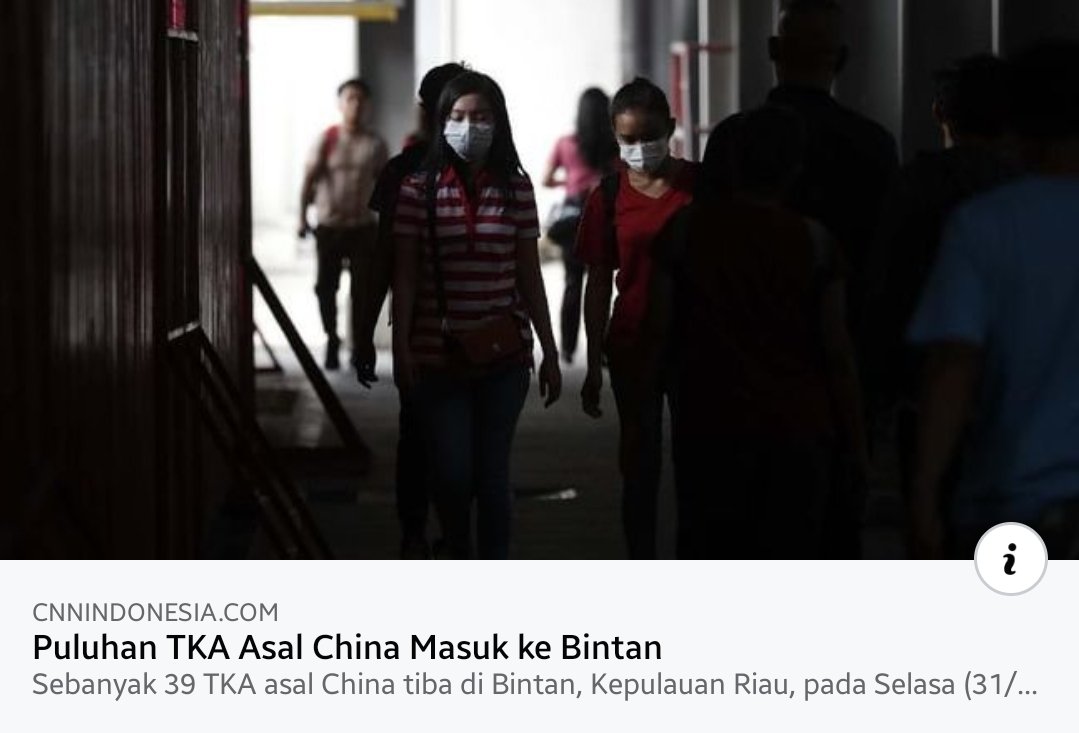 i

CNNINDONESIA.COM
Puluhan TKA Asal China Masuk ke Bintan
Sebanyak 39 TKA asal China tiba di Bintan, Kepulauan Riau, pada Selasa (31/...